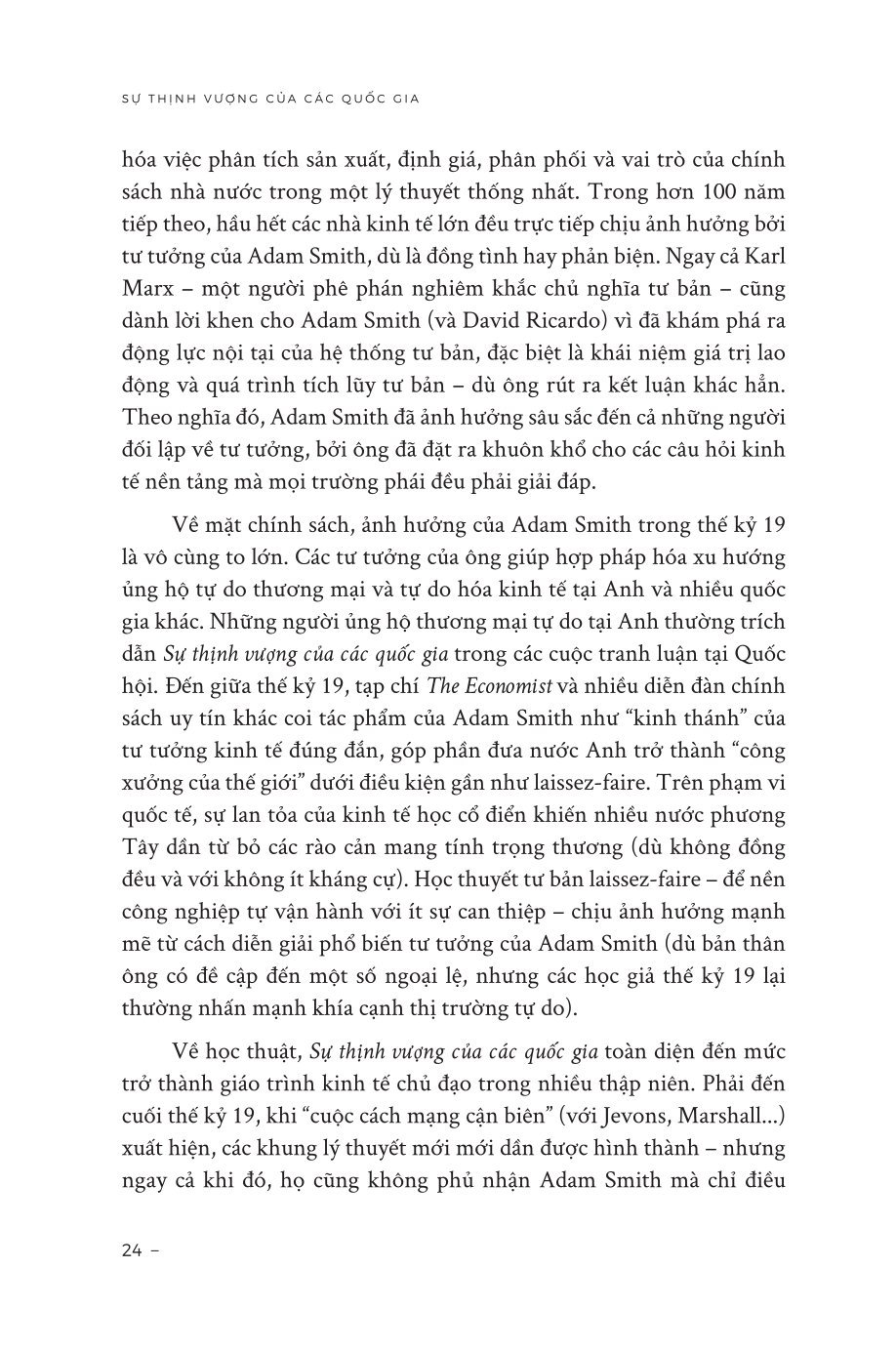 SỰ THỊNH VƯỢNG CỦA CÁC QUỐC GIA

hóa việc phân tích sản xuất, định giá, phân phối và vai trò của chính sách nhà nước trong một lý thuyết thống nhất. Trong hơn 100 năm tiếp theo, hầu hết các nhà kinh tế lớn đều trực tiếp chịu ảnh hưởng bởi tư tưởng của Adam Smith, dù là đồng tình hay phản biện. Ngay cả Karl Marx – một người phê phán nghiêm khắc chủ nghĩa tư bản – cũng dành lời khen cho Adam Smith (và David Ricardo) vì đã khám phá ra động lực nội tại của hệ thống tư bản, đặc biệt là khái niệm giá trị lao động và quá trình tích lũy tư bản – dù ông rút ra kết luận khác hẳn. Theo nghĩa đó, Adam Smith đã ảnh hưởng sâu sắc đến cả những người đối lập về tư tưởng, bởi ông đã đặt ra khuôn khổ cho các câu hỏi kinh tế nền tảng mà mọi trường phái đều phải giải đáp.

Về mặt chính sách, ảnh hưởng của Adam Smith trong thế kỷ 19 là vô cùng to lớn. Các tư tưởng của ông giúp hợp pháp hóa xu hướng ủng hộ tự do thương mại và tự do hóa kinh tế tại Anh và nhiều quốc gia khác. Những người ủng hộ thương mại tự do tại Anh thường trích dẫn Sự thịnh vượng của các quốc gia trong các cuộc tranh luận tại Quốc hội. Đến giữa thế kỷ 19, tạp chí The Economist và nhiều diễn đàn chính sách uy tín khác coi tác phẩm của Adam Smith như "kinh thánh" của tư tưởng kinh tế đúng đắn, góp phần đưa nước Anh trở thành "công xưởng của thế giới" dưới điều kiện gần như laissez-faire. Trên phạm vi quốc tế, sự lan tỏa của kinh tế học cổ điển khiến nhiều nước phương Tây dần từ bỏ các rào cản mang tính trọng thương (dù không đồng đều và với không ít kháng cự). Học thuyết tư bản laissez-faire – để nền công nghiệp tự vận hành với ít sự can thiệp – chịu ảnh hưởng mạnh mẽ từ cách diễn giải phổ biến tư tưởng của Adam Smith (dù bản thân ông có đề cập đến một số ngoại lệ, nhưng các học giả thế kỷ 19 lại thường nhấn mạnh khía cạnh thị trường tự do).

Về học thuật, Sự thịnh vượng của các quốc gia toàn diện đến mức trở thành giáo trình kinh tế chủ đạo trong nhiều thập niên. Phải đến cuối thế kỷ 19, khi "cuộc cách mạng cận biên" (với Jevons, Marshall...) xuất hiện, các khung lý thuyết mới mới dần được hình thành – nhưng ngay cả khi đó, họ cũng không phủ nhận Adam Smith mà chỉ điều

24 –